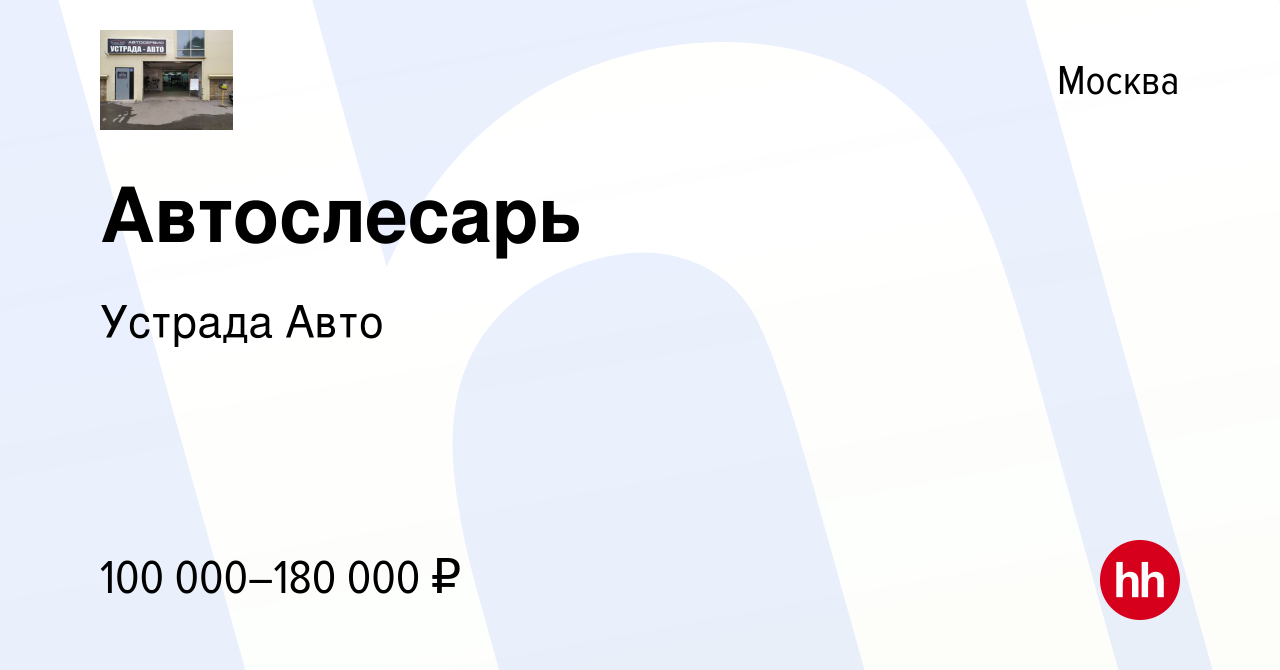 АВТОСЕРВИС
УСТРАДА - АВТО

Москва

Автослесарь

Устрада Авто

100 000–180 000 ₽

hh